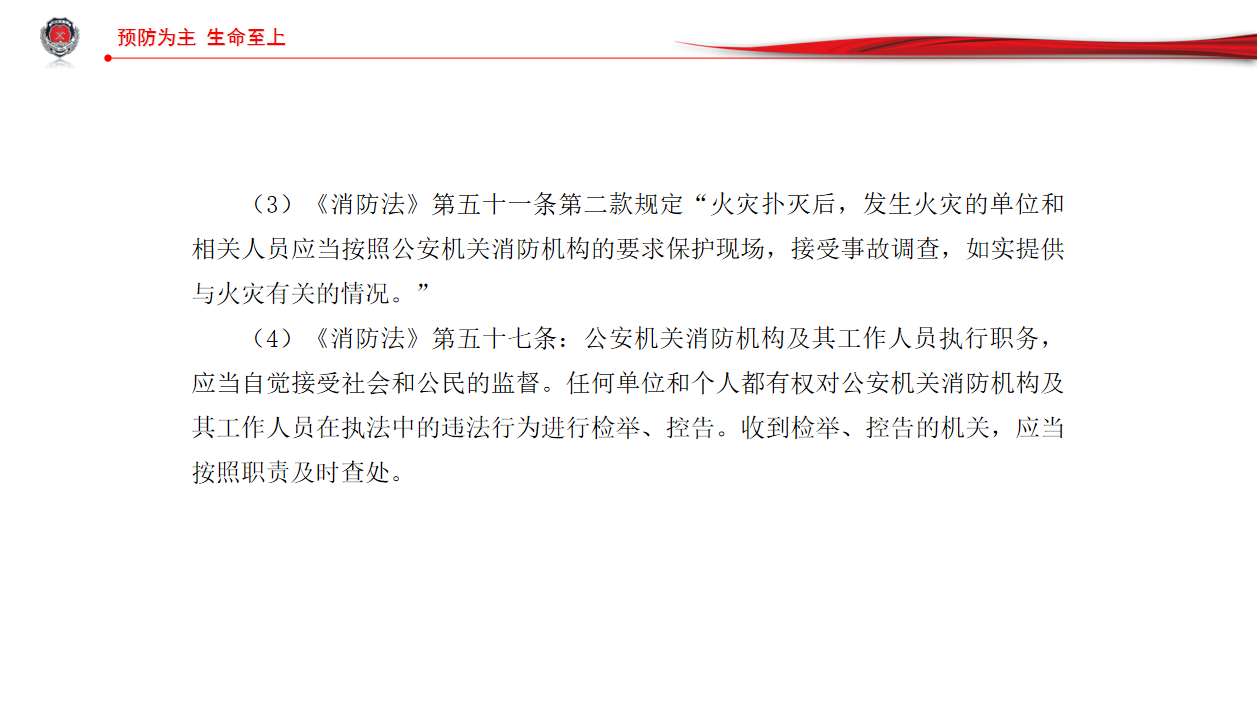 预防为主 生命至上

（3）《消防法》第五十一条第二款规定“火灾扑灭后，发生火灾的单位和相关人员应当按照公安机关消防机构的要求保护现场，接受事故调查，如实提供与火灾有关的情况。”

（4）《消防法》第五十七条：公安机关消防机构及其工作人员执行职务，应当自觉接受社会和公民的监督。任何单位和个人都有权对公安机关消防机构及其工作人员在执法中的违法行为进行检举、控告。收到检举、控告的机关，应当按照职责及时查处。